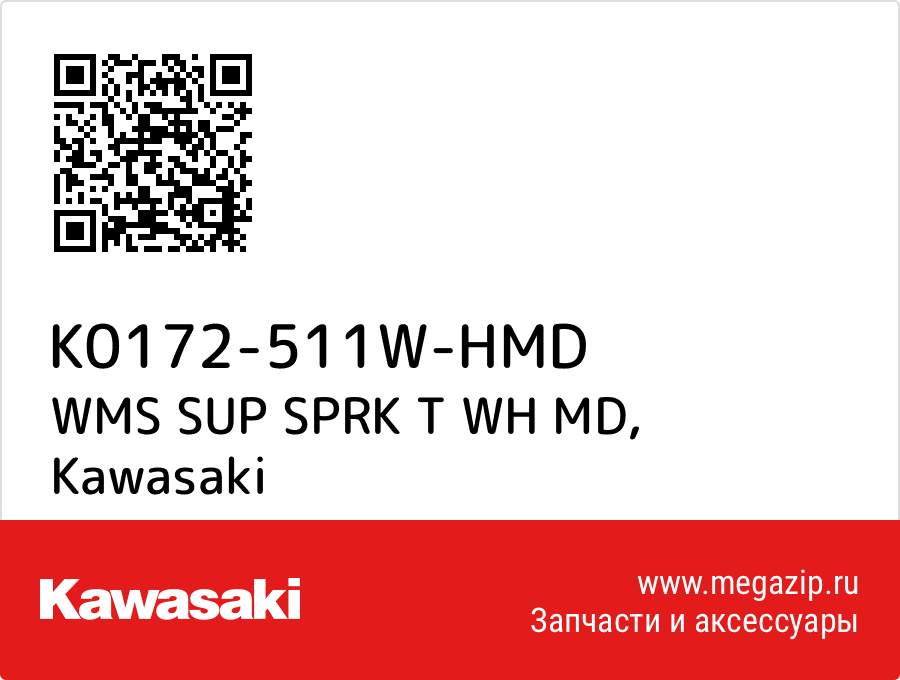 K0172-511W-HMD
WMS SUP SPRK T WH MD,
Kawasaki

Kawasaki

www.megazip.ru
Запчасти и аксессуары